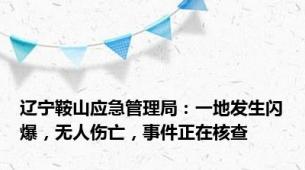 辽宁鞍山应急管理局：一地发生闪爆，无人伤亡，事件正在核查